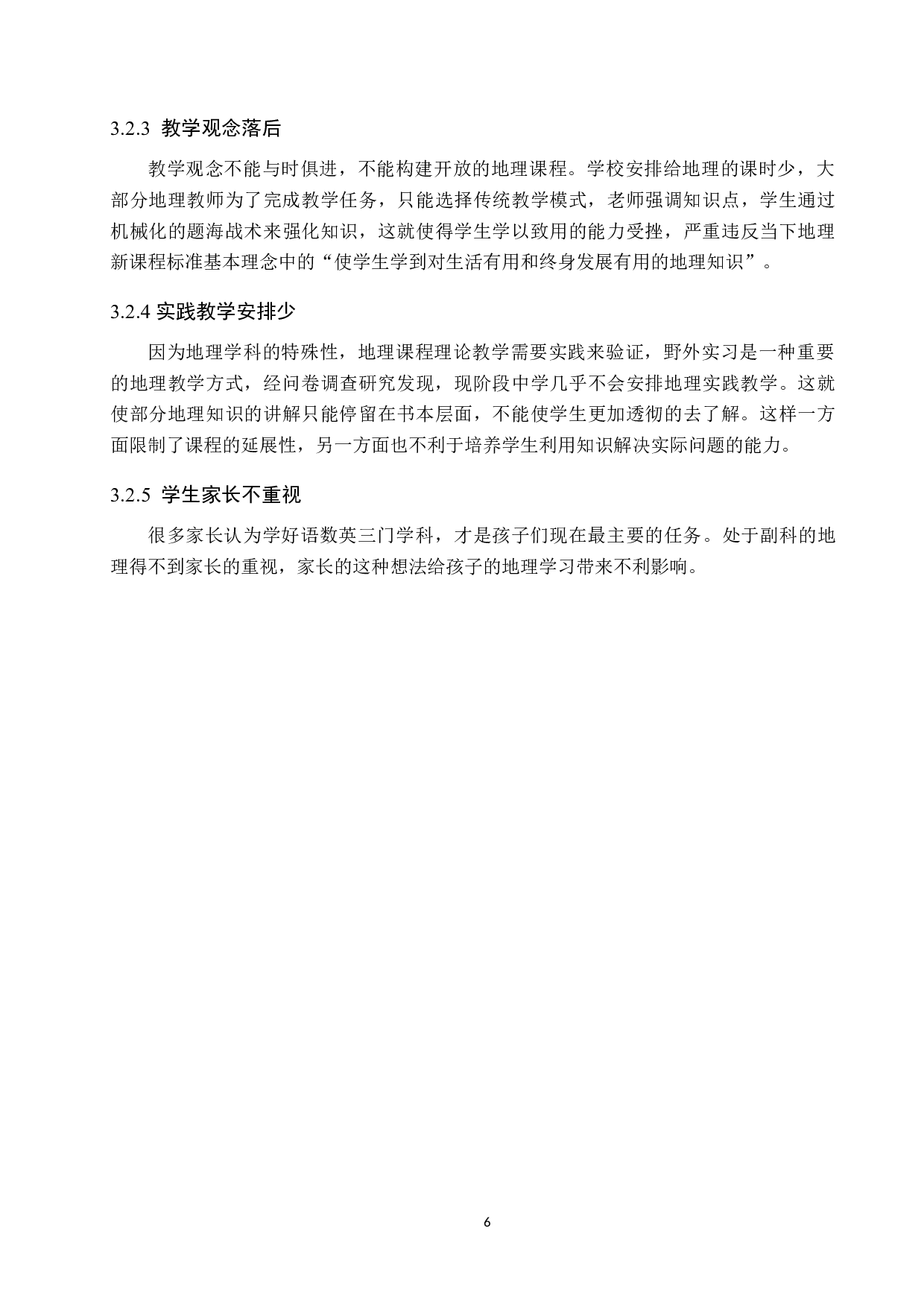 3.2.3 教学观念落后

教学观念不能与时俱进，不能构建开放的地理课程。学校安排给地理的课时少，大部分地理教师为了完成教学任务，只能选择传统教学模式，老师强调知识点，学生通过机械化的题海战术来强化知识，这就使得学生学以致用的能力受挫，严重违反当下地理新课程标准基本理念中的“使学生学到对生活有用和终身发展有用的地理知识”。

3.2.4 实践教学安排少

因为地理学科的特殊性，地理课程理论教学需要实践来验证，野外实习是一种重要的地理教学方式，经问卷调查研究发现，现阶段中学几乎不会安排地理实践教学。这就使部分地理知识的讲解只能停留在书本层面，不能使学生更加透彻的去了解。这样一方面限制了课程的延展性，另一方面也不利于培养学生利用知识解决实际问题的能力。

3.2.5 学生家长不重视

很多家长认为学好语数英三门学科，才是孩子们现在最主要的任务。处于副科的地理得不到家长的重视，家长的这种想法给孩子的地理学习带来不利影响。

6